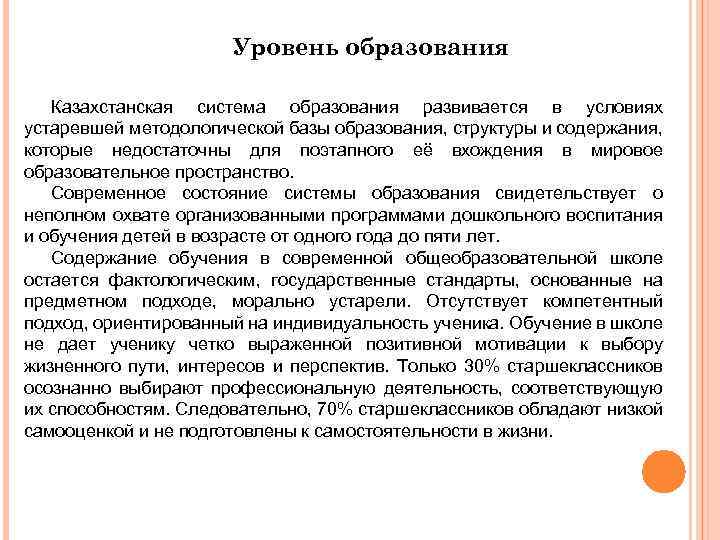 Уровень образования

Казахстанская система образования развивается в условиях устаревшей методологической базы образования, структуры и содержания, которые недостаточны для поэтапного её вхождения в мировое образовательное пространство.

Современное состояние системы образования свидетельствует о неполном охвате организованными программами дошкольного воспитания и обучения детей в возрасте от одного года до пяти лет.

Содержание обучения в современной общеобразовательной школе остается фактологическим, государственные стандарты, основанные на предметном подходе, морально устарели. Отсутствует компетентный подход, ориентированный на индивидуальность ученика. Обучение в школе не дает ученику четко выраженной позитивной мотивации к выбору жизненного пути, интересов и перспектив. Только 30% старшеклассников осознанно выбирают профессиональную деятельность, соответствующую их способностям. Следовательно, 70% старшеклассников обладают низкой самооценкой и не подготовлены к самостоятельности в жизни.